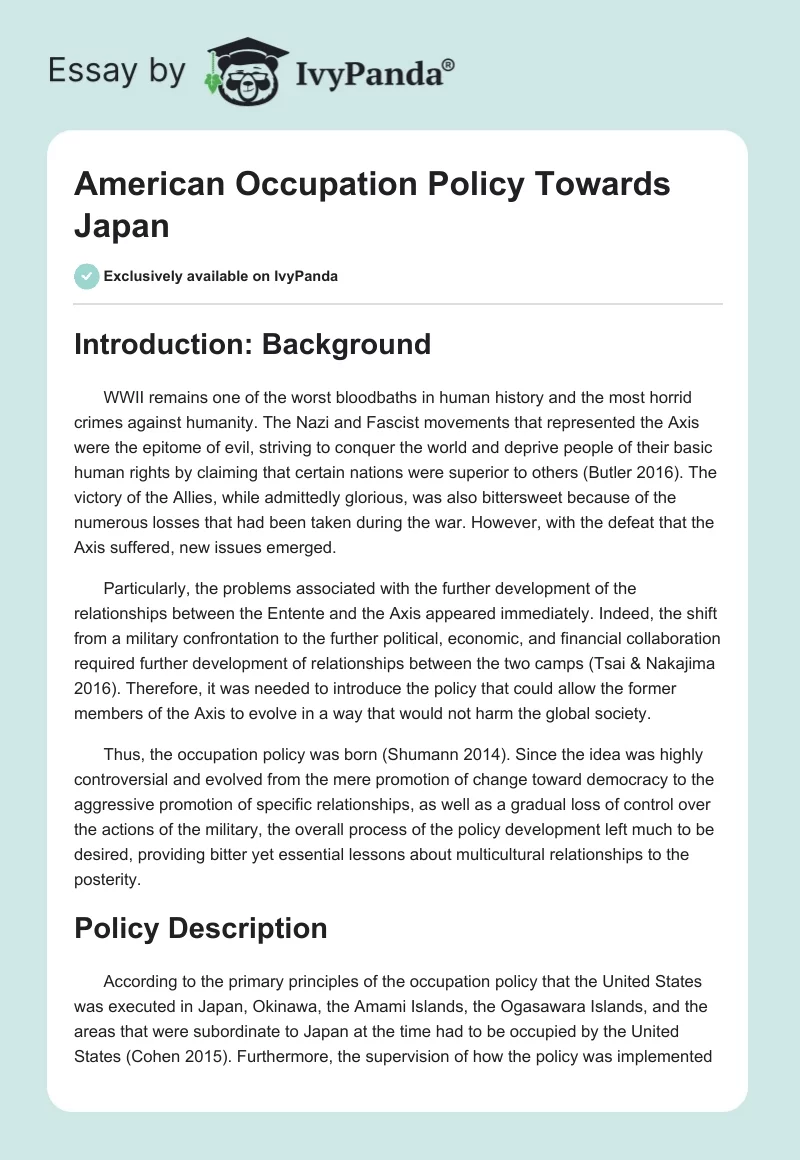 Essay by IvyPanda®

American Occupation Policy Towards Japan

Exclusively available on IvyPanda

Introduction: Background

WWII remains one of the worst bloodbaths in human history and the most horrid crimes against humanity. The Nazi and Fascist movements that represented the Axis were the epitome of evil, striving to conquer the world and deprive people of their basic human rights by claiming that certain nations were superior to others (Butler 2016). The victory of the Allies, while admittedly glorious, was also bittersweet because of the numerous losses that had been taken during the war. However, with the defeat that the Axis suffered, new issues emerged.

Particularly, the problems associated with the further development of the relationships between the Entente and the Axis appeared immediately. Indeed, the shift from a military confrontation to the further political, economic, and financial collaboration required further development of relationships between the two camps (Tsai & Nakajima 2016). Therefore, it was needed to introduce the policy that could allow the former members of the Axis to evolve in a way that would not harm the global society.

Thus, the occupation policy was born (Shumann 2014). Since the idea was highly controversial and evolved from the mere promotion of change toward democracy to the aggressive promotion of specific relationships, as well as a gradual loss of control over the actions of the military, the overall process of the policy development left much to be desired, providing bitter yet essential lessons about multicultural relationships to the posterity.

Policy Description

According to the primary principles of the occupation policy that the United States was executed in Japan, Okinawa, the Amami Islands, the Ogasawara Islands, and the areas that were subordinate to Japan at the time had to be occupied by the United States (Cohen 2015). Furthermore, the supervision of how the policy was implemented